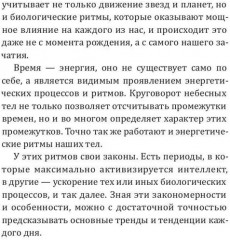 учитывает не только движение звезд и планет, но и биологические ритмы, которые оказывают мощное влияние на каждого из нас, и происходит это даже не с момента рождения, а с самого нашего зачатия.

Время — энергия, оно не существует само по себе, а является видимым проявлением энергетических процессов и ритмов. Круговорот небесных тел не только позволяет отсчитывать промежутки времен, но и во многом определяет характер этих промежутков. Точно так же работают и энергетические ритмы наших тел.

У этих ритмов свои законы. Есть периоды, в которые максимально активизируется интеллект, в другие — ускорение тех или иных биологических процессов, и так далее. Зная эти закономерности и особенности, можно с достаточной точностью предсказывать основные тренды и тенденции каждого дня.